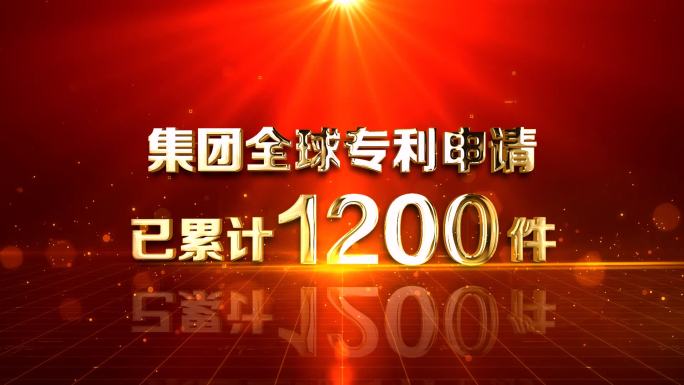 集团全球专利申请
已累计1200件